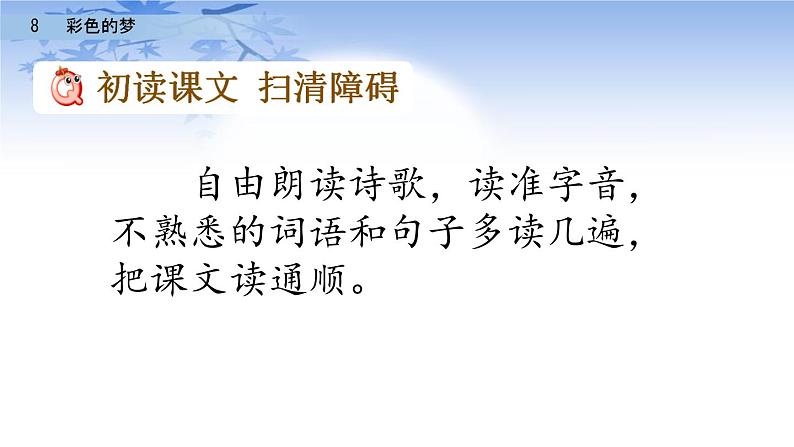 8 彩色的梦

初读课文 扫清障碍

自由朗读诗歌，读准字音，不熟悉的词语和句子多读几遍，把课文读通顺。